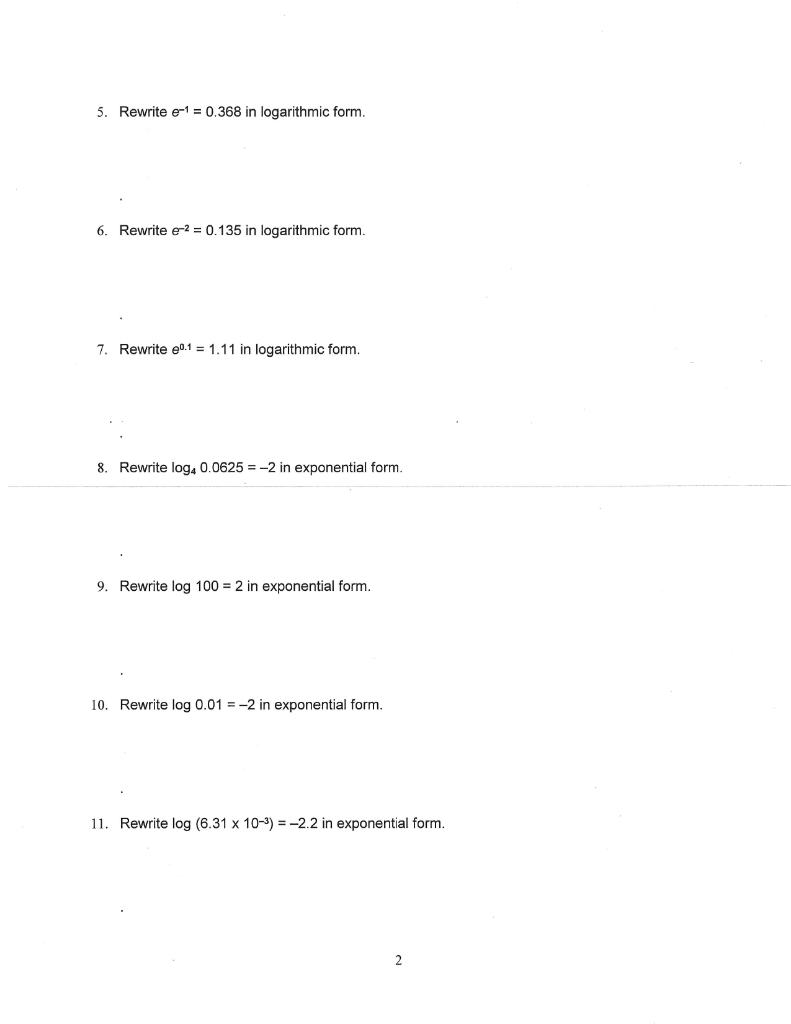 5. Rewrite $e^{-1} = 0.368$ in logarithmic form.

6. Rewrite $e^{-2} = 0.135$ in logarithmic form.

7. Rewrite $e^{0.1} = 1.11$ in logarithmic form.

8. Rewrite $\log_4 0.0625 = -2$ in exponential form.

9. Rewrite $\log 100 = 2$ in exponential form.

10. Rewrite $\log 0.01 = -2$ in exponential form.

11. Rewrite $\log (6.31 \times 10^{-3}) = -2.2$ in exponential form.

2